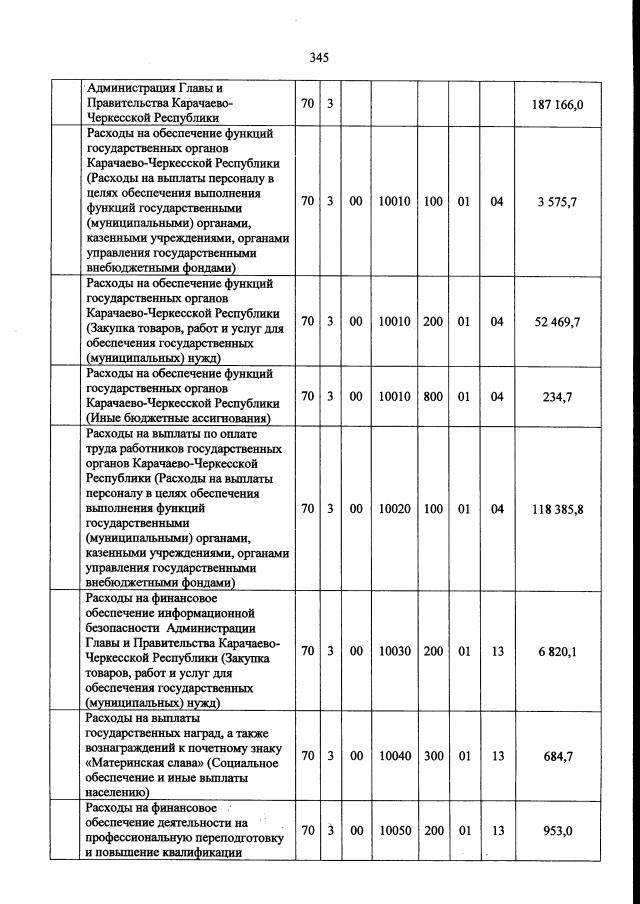 345

|  |  |  |  |  |  |  |  |  |  |
|---|---|---|---|---|---|---|---|---|---|
|  | Администрация Главы и Правительства Карачаево-Черкесской Республики | 70 | 3 |  |  |  |  |  | 187 166,0 |
|  | Расходы на обеспечение функций государственных органов Карачаево-Черкесской Республики (Расходы на выплаты персоналу в целях обеспечения выполнения функций государственными (муниципальными) органами, казенными учреждениями, органами управления государственными внебюджетными фондами) | 70 | 3 | 00 | 10010 | 100 | 01 | 04 | 3 575,7 |
|  | Расходы на обеспечение функций государственных органов Карачаево-Черкесской Республики (Закупка товаров, работ и услуг для обеспечения государственных (муниципальных) нужд) | 70 | 3 | 00 | 10010 | 200 | 01 | 04 | 52 469,7 |
|  | Расходы на обеспечение функций государственных органов Карачаево-Черкесской Республики (Иные бюджетные ассигнования) | 70 | 3 | 00 | 10010 | 800 | 01 | 04 | 234,7 |
|  | Расходы на выплаты по оплате труда работников государственных органов Карачаево-Черкесской Республики (Расходы на выплаты персоналу в целях обеспечения выполнения функций государственными (муниципальными) органами, казенными учреждениями, органами управления государственными внебюджетными фондами) | 70 | 3 | 00 | 10020 | 100 | 01 | 04 | 118 385,8 |
|  | Расходы на финансовое обеспечение информационной безопасности Администрации Главы и Правительства Карачаево-Черкесской Республики (Закупка товаров, работ и услуг для обеспечения государственных (муниципальных) нужд) | 70 | 3 | 00 | 10030 | 200 | 01 | 13 | 6 820,1 |
|  | Расходы на выплаты государственных наград, а также вознаграждений к почетному знаку «Материнская слава» (Социальное обеспечение и иные выплаты населению) | 70 | 3 | 00 | 10040 | 300 | 01 | 13 | 684,7 |
|  | Расходы на финансовое обеспечение деятельности на профессиональную переподготовку и повышение квалификации | 70 | 3 | 00 | 10050 | 200 | 01 | 13 | 953,0 |